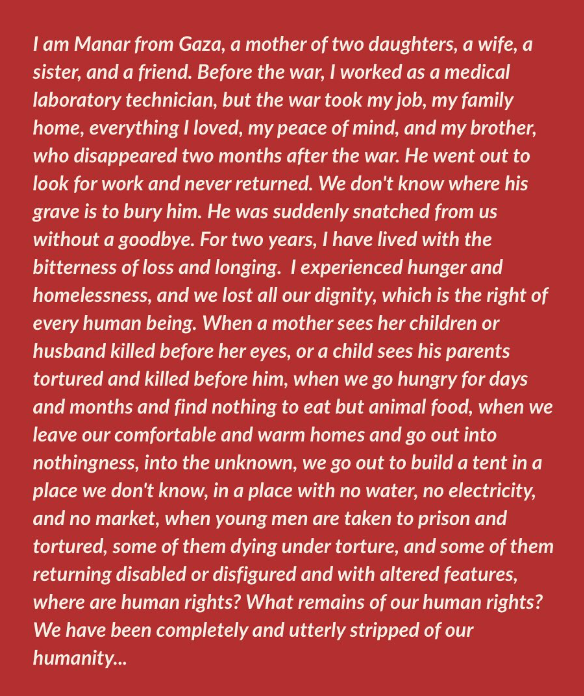 I am Manar from Gaza, a mother of two daughters, a wife, a sister, and a friend. Before the war, I worked as a medical laboratory technician, but the war took my job, my family home, everything I loved, my peace of mind, and my brother, who disappeared two months after the war. He went out to look for work and never returned. We don't know where his grave is to bury him. He was suddenly snatched from us without a goodbye. For two years, I have lived with the bitterness of loss and longing.  I experienced hunger and homelessness, and we lost all our dignity, which is the right of every human being. When a mother sees her children or husband killed before her eyes, or a child sees his parents tortured and killed before him, when we go hungry for days and months and find nothing to eat but animal food, when we leave our comfortable and warm homes and go out into nothingness, into the unknown, we go out to build a tent in a place we don't know, in a place with no water, no electricity, and no market, when young men are taken to prison and tortured, some of them dying under torture, and some of them returning disabled or disfigured and with altered features, where are human rights? What remains of our human rights? We have been completely and utterly stripped of our humanity...